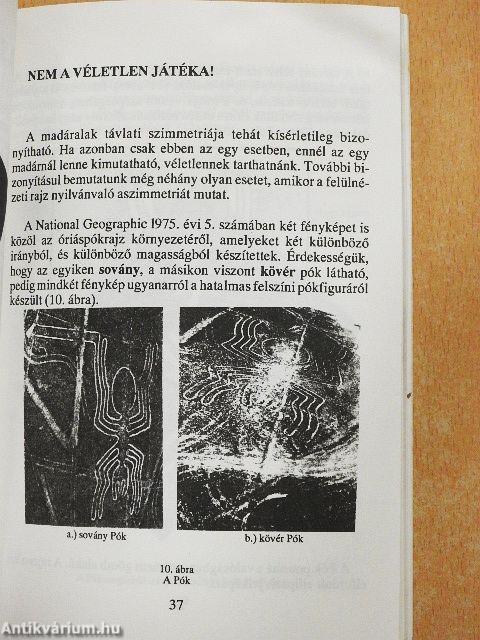 NEM A VÉLETLEN JÁTÉKA!

A madáralak távlati szimmetriája tehát kísérletileg bizonyítható. Ha azonban csak ebben az egy esetben, ennél az egy madárnál lenne kimutatható, véletlennek tarthatnánk. További bizonyításul bemutatunk még néhány olyan esetet, amikor a felülnézeti rajz nyilvánvaló aszimmetriát mutat.

A National Geographic 1975. évi 5. számában két fényképet is közöl az óriáspókrajz környezetéről, amelyeket két különböző irányból, és különböző magasságból készítettek. Érdekességük, hogy az egyiken sovány, a másikon viszont kövér pók látható, pedig mindkét fénykép ugyanarról a hatalmas felszíni pókfiguráról készült (10. ábra).

a.) sovány Pók

b.) kövér Pók

10. ábra
A Pók

37

Antikvárium.hu